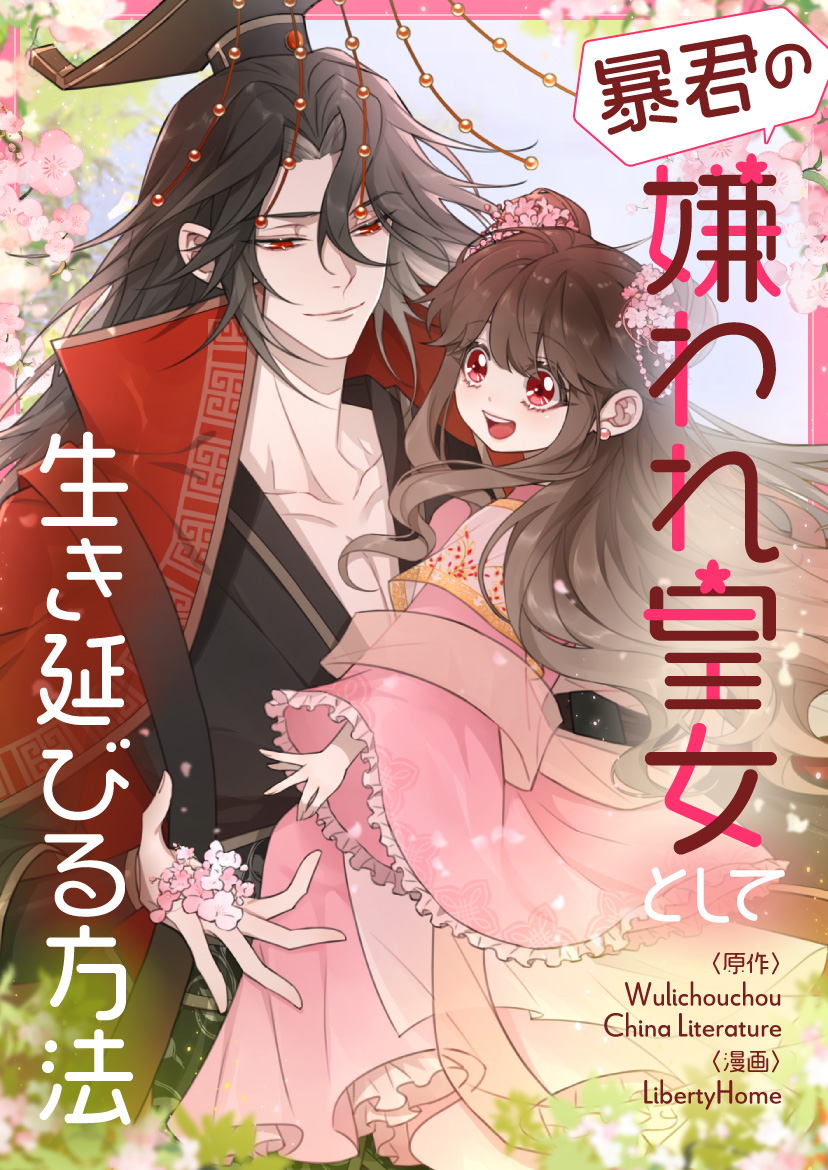 暴君の

嫌われ皇女として

生き延びる方法

〈原作〉
Wulichouchou
China Literature
〈漫画〉
LibertyHome